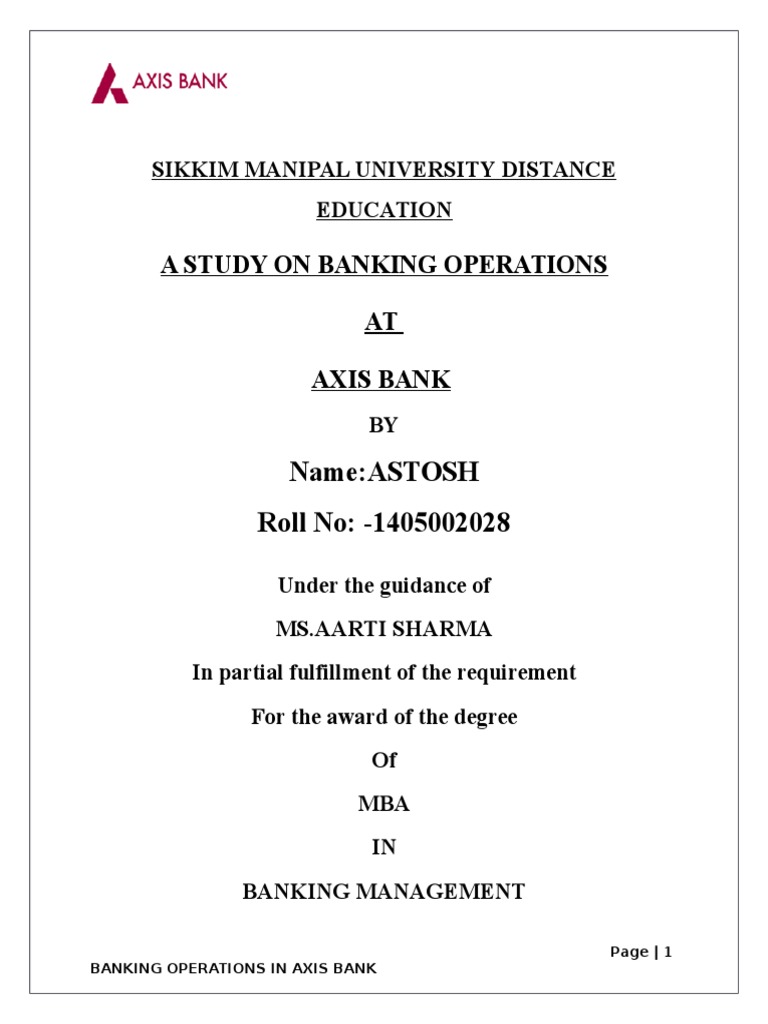 AXIS BANK

SIKKIM MANIPAL UNIVERSITY DISTANCE EDUCATION

A STUDY ON BANKING OPERATIONS

AT

AXIS BANK

BY

Name:ASTOSH

Roll No: -1405002028

Under the guidance of

MS.AARTI SHARMA

In partial fulfillment of the requirement

For the award of the degree

Of

MBA

IN

BANKING MANAGEMENT

Page | 1

BANKING OPERATIONS IN AXIS BANK